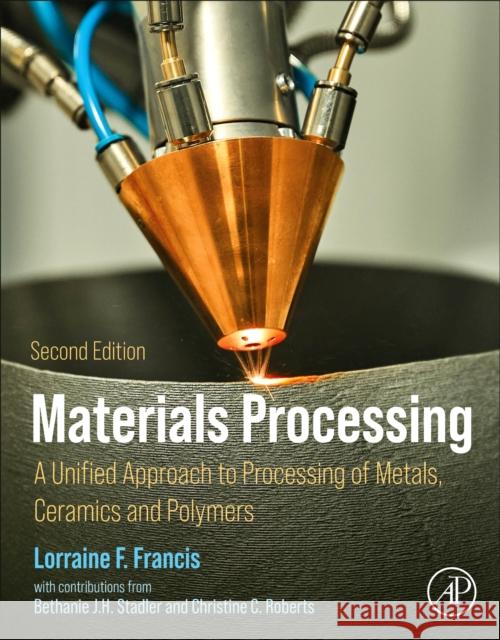 Second Edition

Materials Processing

A Unified Approach to Processing of Metals, Ceramics and Polymers

Lorraine F. Francis

with contributions from
Bethanie J.H. Stadler and Christine C. Roberts

AP